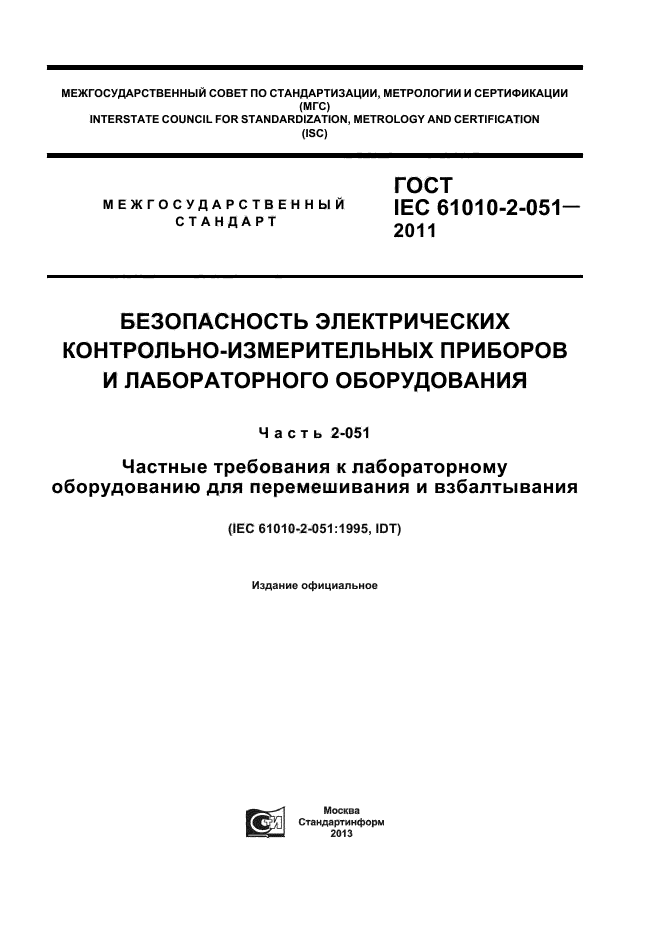 МЕЖГОСУДАРСТВЕННЫЙ СОВЕТ ПО СТАНДАРТИЗАЦИИ, МЕТРОЛОГИИ И СЕРТИФИКАЦИИ (МГС)
INTERSTATE COUNCIL FOR STANDARDIZATION, METROLOGY AND CERTIFICATION (ISC)

МЕЖГОСУДАРСТВЕННЫЙ СТАНДАРТ

ГОСТ IEC 61010-2-051— 2011

БЕЗОПАСНОСТЬ ЭЛЕКТРИЧЕСКИХ КОНТРОЛЬНО-ИЗМЕРИТЕЛЬНЫХ ПРИБОРОВ И ЛАБОРАТОРНОГО ОБОРУДОВАНИЯ

Часть 2-051

Частные требования к лабораторному оборудованию для перемешивания и взбалтывания

(IEC 61010-2-051:1995, IDT)

Издание официальное

Москва
Стандартинформ
2013